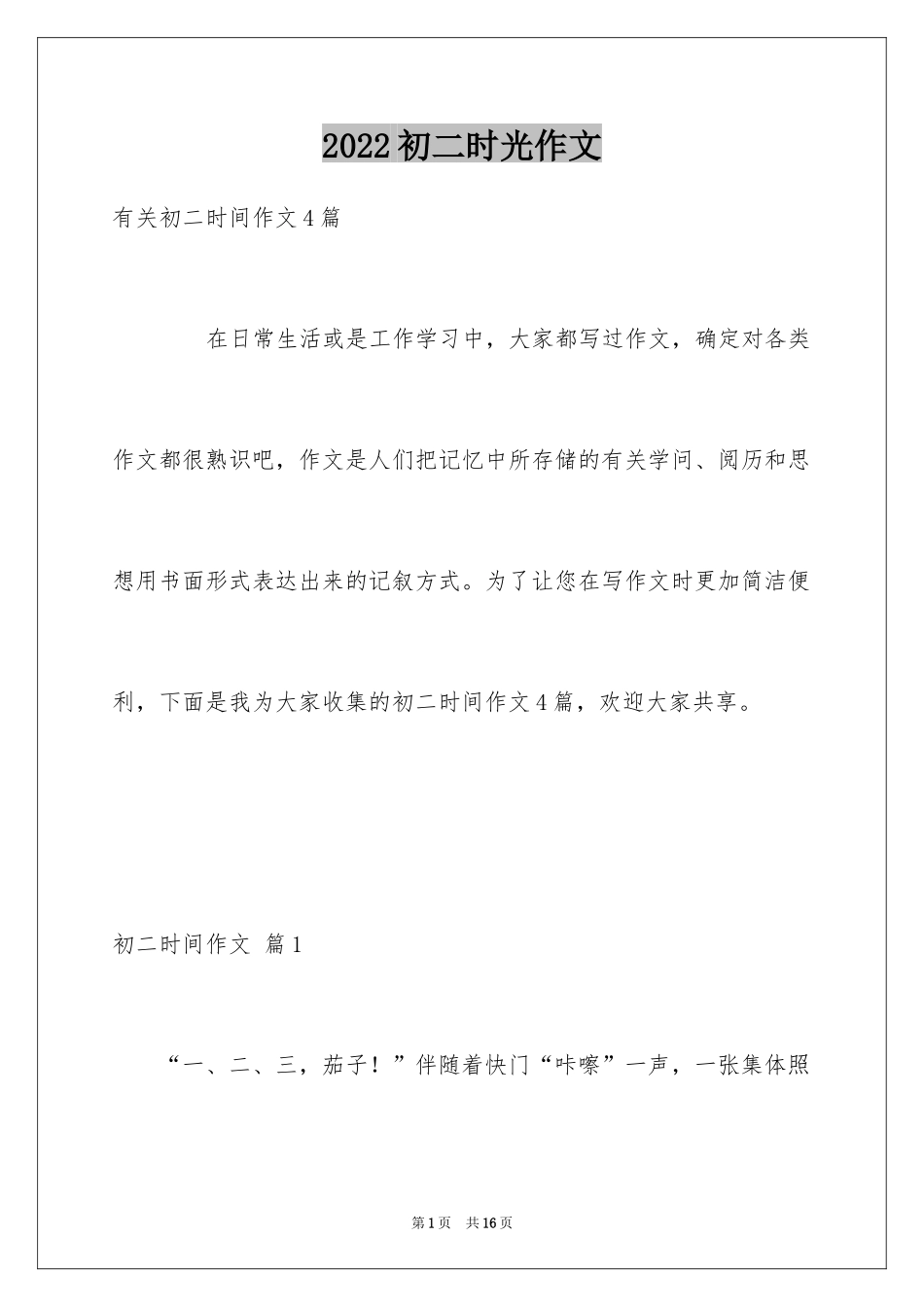 2022初二时光作文

有关初二时间作文4篇

在日常生活或是工作学习中，大家都写过作文，确定对各类作文都很熟识吧，作文是人们把记忆中所存储的有关学问、阅历和思想用书面形式表达出来的记叙方式。为了让您在写作文时更加简洁便利，下面是我为大家收集的初二时间作文4篇，欢迎大家共享。

初二时间作文 篇1

“一、二、三，茄子！”伴随着快门“咔嚓”一声，一张集体照

第1页 共16页